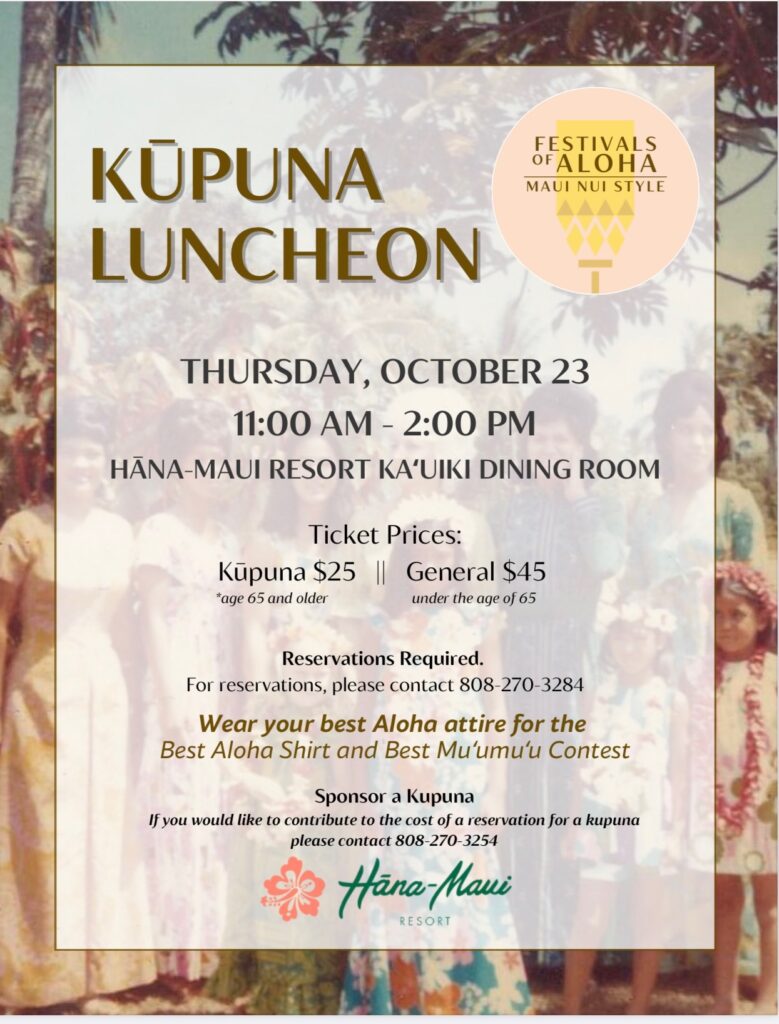 KŪPUNA LUNCHEON

FESTIVALS OF ALOHA
MAUI NUI STYLE

THURSDAY, OCTOBER 23

11:00 AM - 2:00 PM

HĀNA-MAUI RESORT KA'UIKI DINING ROOM

Ticket Prices:

Kūpuna $25 || General $45

*age 65 and older under the age of 65

Reservations Required.

For reservations, please contact 808-270-3284

Wear your best Aloha attire for the Best Aloha Shirt and Best Mu'umu'u Contest

Sponsor a Kupuna

If you would like to contribute to the cost of a reservation for a kupuna please contact 808-270-3254

Hāna-Maui
RESORT